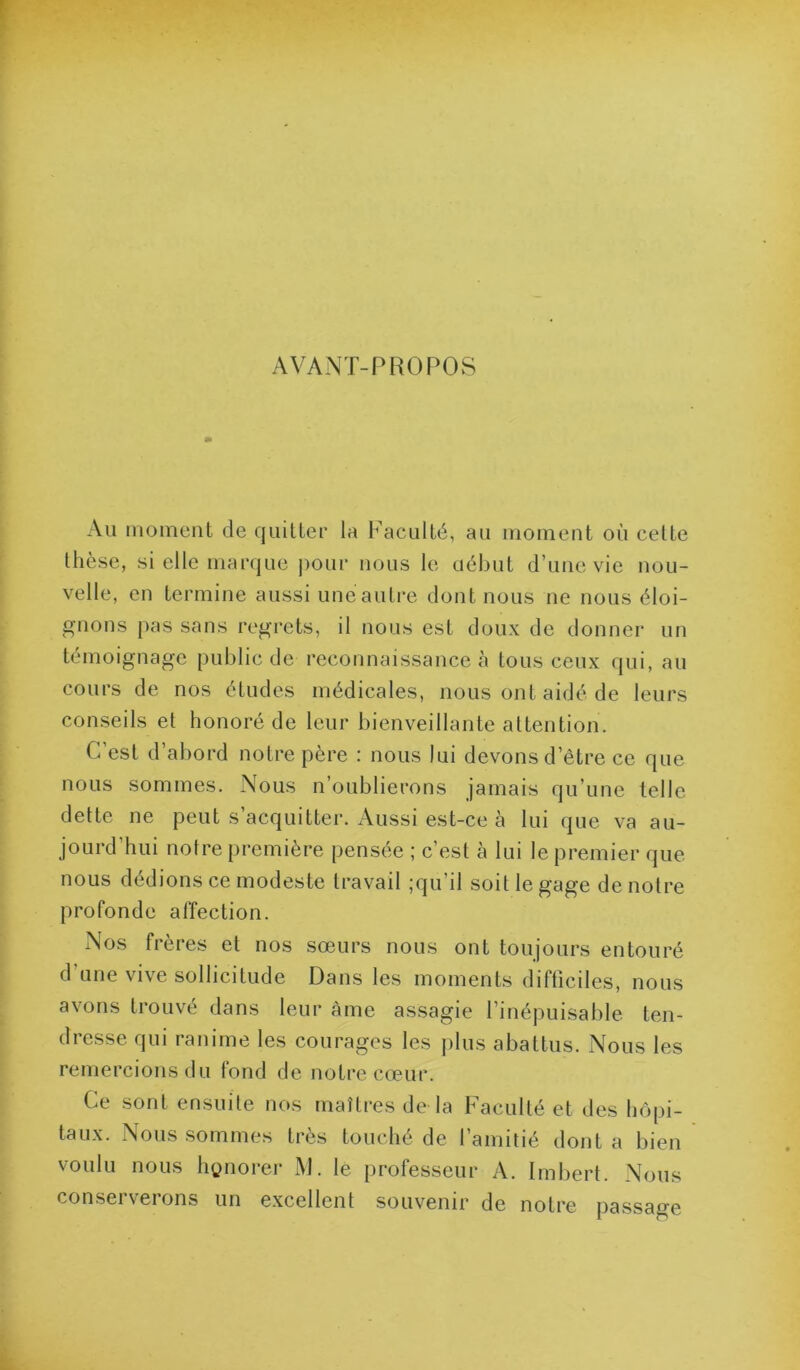 AVANT-PROPOS

Au moment de quitter la Faculté, au moment où cette thèse, si elle marque pour nous le aébut d'une vie nouvelle, en termine aussi une autre dont nous ne nous éloignons pas sans regrets, il nous est doux de donner un témoignage public de reconnaissance à tous ceux qui, au cours de nos études médicales, nous ont aidé de leurs conseils et honoré de leur bienveillante attention.

C'est d'abord notre père : nous lui devons d'être ce que nous sommes. Nous n'oublierons jamais qu'une telle dette ne peut s'acquitter. Aussi est-ce à lui que va aujourd'hui notre première pensée ; c'est à lui le premier que nous dédions ce modeste travail ;qu'il soit le gage de notre profonde affection.

Nos frères et nos sœurs nous ont toujours entouré d'une vive sollicitude Dans les moments difficiles, nous avons trouvé dans leur âme assagie l'inépuisable tendresse qui ranime les courages les plus abattus. Nous les remercions du fond de notre cœur.

Ce sont ensuite nos maîtres de la Faculté et des hôpitaux. Nous sommes très touché de l'amitié dont a bien voulu nous honorer M. le professeur A. Imbert. Nous conserverons un excellent souvenir de notre passage